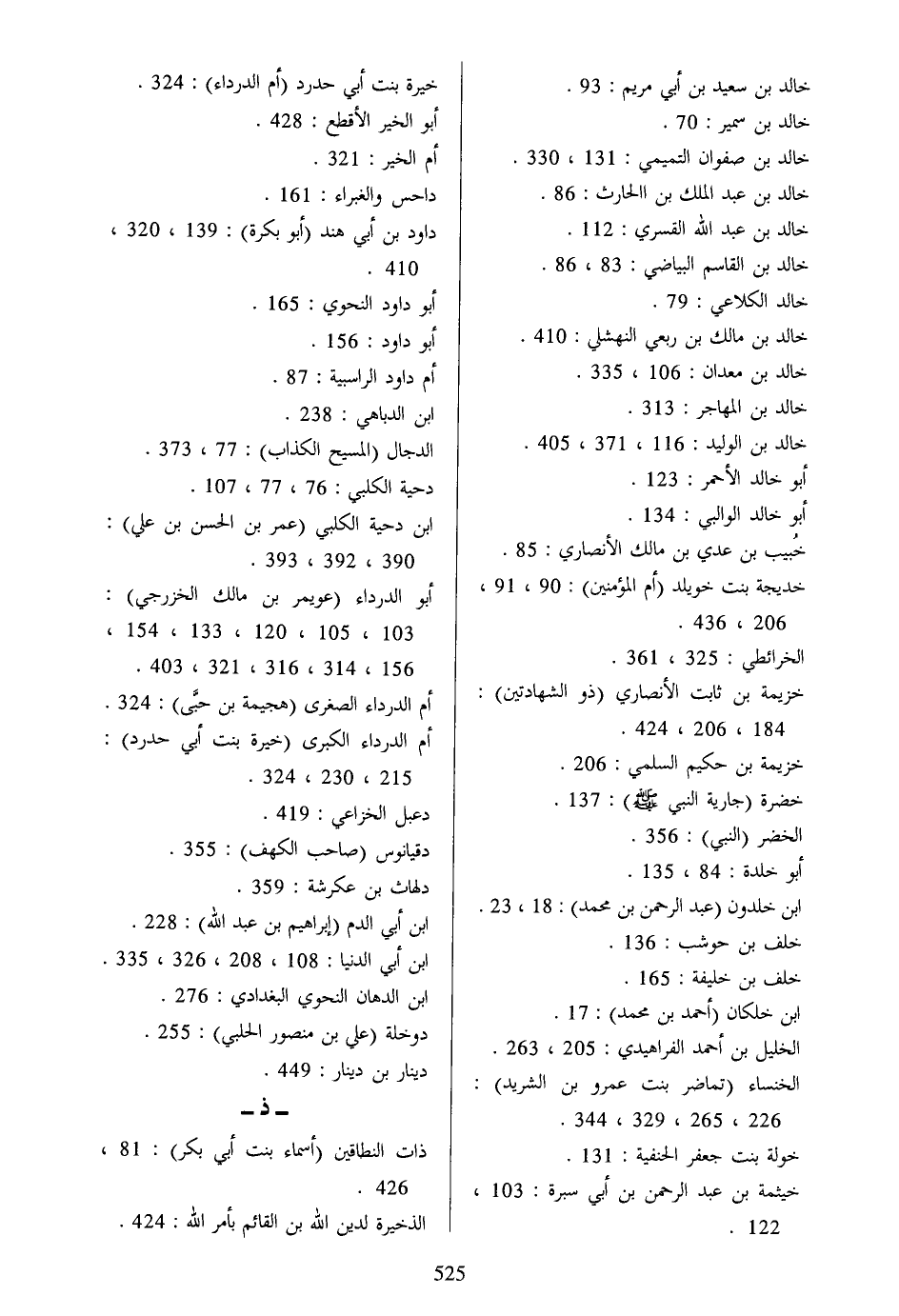 خالد بن سعيد بن أبي مريم : 93 .
خالد بن سمير : 70 .
خالد بن صفوان التميمي : 131 ، 330 .
خالد بن عبد الملك بن االحارث : 86 .
خالد بن عبد الله القسري : 112 .
خالد بن القاسم البياضي : 83 ، 86 .
خالد الكلاعي : 79 .
خالد بن مالك بن ربعي النهشلي : 410 .
خالد بن معدان : 106 ، 335 .
خالد بن المهاجر : 313 .
خالد بن الوليد : 116 ، 371 ، 405 .
أبو خالد الأحمر : 123 .
أبو خالد الوالبي : 134 .
خُبيب بن عدي بن مالك الأنصاري : 85 .
خديجة بنت خويلد (أم المؤمنين) : 90 ، 91 ، 206 ، 436 .
الخرائطي : 325 ، 361 .
خزيمة بن ثابت الأنصاري (ذو الشهادتين) : 184 ، 206 ، 424 .
خزيمة بن حكيم السلمي : 206 .
خضرة (جارية النبي ﷺ) : 137 .
الخضر (النبي) : 356 .
أبو خلدة : 84 ، 135 .
ابن خلدون (عبد الرحمن بن محمد) : 18 ، 23 .
خلف بن حوشب : 136 .
خلف بن خليفة : 165 .
ابن خلكان (أحمد بن محمد) : 17 .
الخليل بن أحمد الفراهيدي : 205 ، 263 .
الخنساء (تماضر بنت عمرو بن الشريد) : 226 ، 265 ، 329 ، 344 .
خولة بنت جعفر الحنفية : 131 .
خيثمة بن عبد الرحمن بن أبي سبرة : 103 ، 122 .

خيرة بنت أبي حدرد (أم الدرداء) : 324 .
أبو الخير الأقطع : 428 .
أم الخير : 321 .
داحس والغبراء : 161 .
داود بن أبي هند (أبو بكرة) : 139 ، 320 ، 410 .
أبو داود النحوي : 165 .
أبو داود : 156 .
أم داود الراسبية : 87 .
ابن الدباهي : 238 .
الدجال (المسيح الكذاب) : 77 ، 373 .
دحية الكلبي : 76 ، 77 ، 107 .
ابن دحية الكلبي (عمر بن الحسن بن علي) : 390 ، 392 ، 393 .
أبو الدرداء (عويمر بن مالك الخزرجي) : 103 ، 105 ، 120 ، 133 ، 154 ، 156 ، 314 ، 316 ، 321 ، 403 .
أم الدرداء الصغرى (هجيمة بن حيَّى) : 324 .
أم الدرداء الكبرى (خيرة بنت أبي حدرد) : 215 ، 230 ، 324 .
دعبل الخزاعي : 419 .
دقيانوس (صاحب الكهف) : 355 .
دلهاث بن عكرشة : 359 .
ابن أبي الدم (إبراهيم بن عبد الله) : 228 .
ابن أبي الدنيا : 108 ، 208 ، 326 ، 335 .
ابن الدهان النحوي البغدادي : 276 .
دوخلة (علي بن منصور الحلبي) : 255 .
دينار بن دينار : 449 .
ـ ذ ـ
ذات النطاقين (أسماء بنت أبي بكر) : 81 ، 426 .
الذخيرة لدين الله بن القائم بأمر الله : 424 .

525